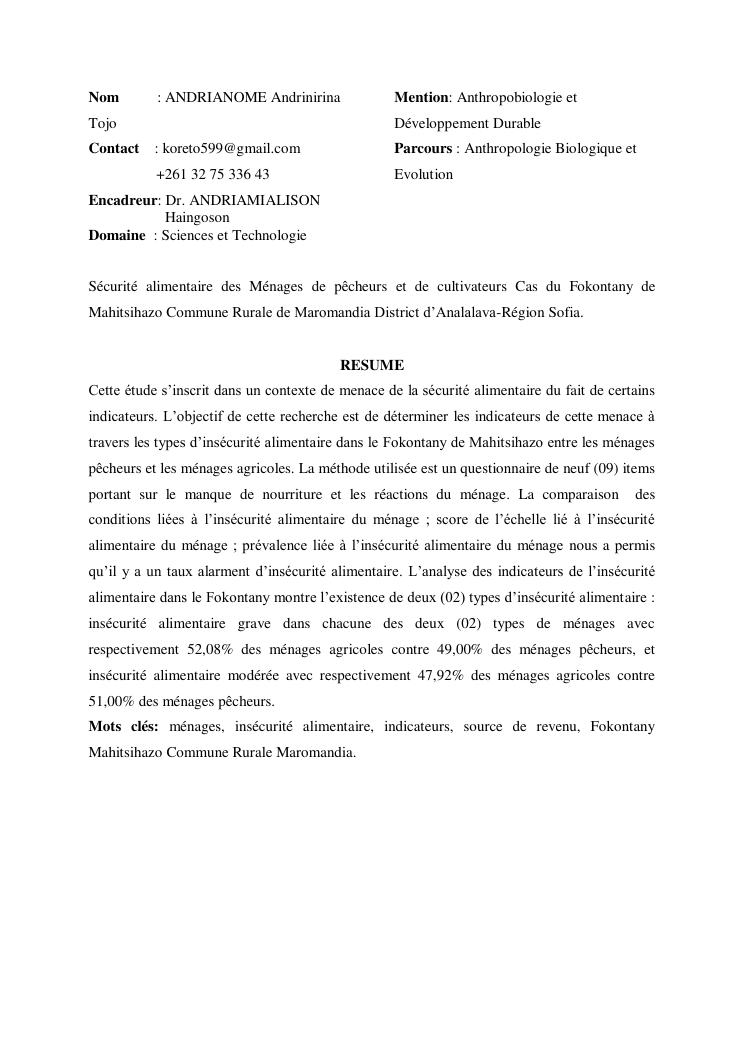 Nom : ANDRIANOME Andrinirina Tojo
Contact : koreto599@gmail.com
+261 32 75 336 43
Encadreur: Dr. ANDRIAMIALISON Haingoson
Domaine : Sciences et Technologie

Mention: Anthropobiologie et Développement Durable
Parcours : Anthropologie Biologique et Evolution

Sécurité alimentaire des Ménages de pêcheurs et de cultivateurs Cas du Fokontany de Mahitsihazo Commune Rurale de Maromandia District d'Analalava-Région Sofia.

RESUME

Cette étude s'inscrit dans un contexte de menace de la sécurité alimentaire du fait de certains indicateurs. L'objectif de cette recherche est de déterminer les indicateurs de cette menace à travers les types d'insécurité alimentaire dans le Fokontany de Mahitsihazo entre les ménages pêcheurs et les ménages agricoles. La méthode utilisée est un questionnaire de neuf (09) items portant sur le manque de nourriture et les réactions du ménage. La comparaison des conditions liées à l'insécurité alimentaire du ménage ; score de l'échelle lié à l'insécurité alimentaire du ménage ; prévalence liée à l'insécurité alimentaire du ménage nous a permis qu'il y a un taux alarment d'insécurité alimentaire. L'analyse des indicateurs de l'insécurité alimentaire dans le Fokontany montre l'existence de deux (02) types d'insécurité alimentaire : insécurité alimentaire grave dans chacune des deux (02) types de ménages avec respectivement 52,08% des ménages agricoles contre 49,00% des ménages pêcheurs, et insécurité alimentaire modérée avec respectivement 47,92% des ménages agricoles contre 51,00% des ménages pêcheurs.
Mots clés: ménages, insécurité alimentaire, indicateurs, source de revenu, Fokontany Mahitsihazo Commune Rurale Maromandia.